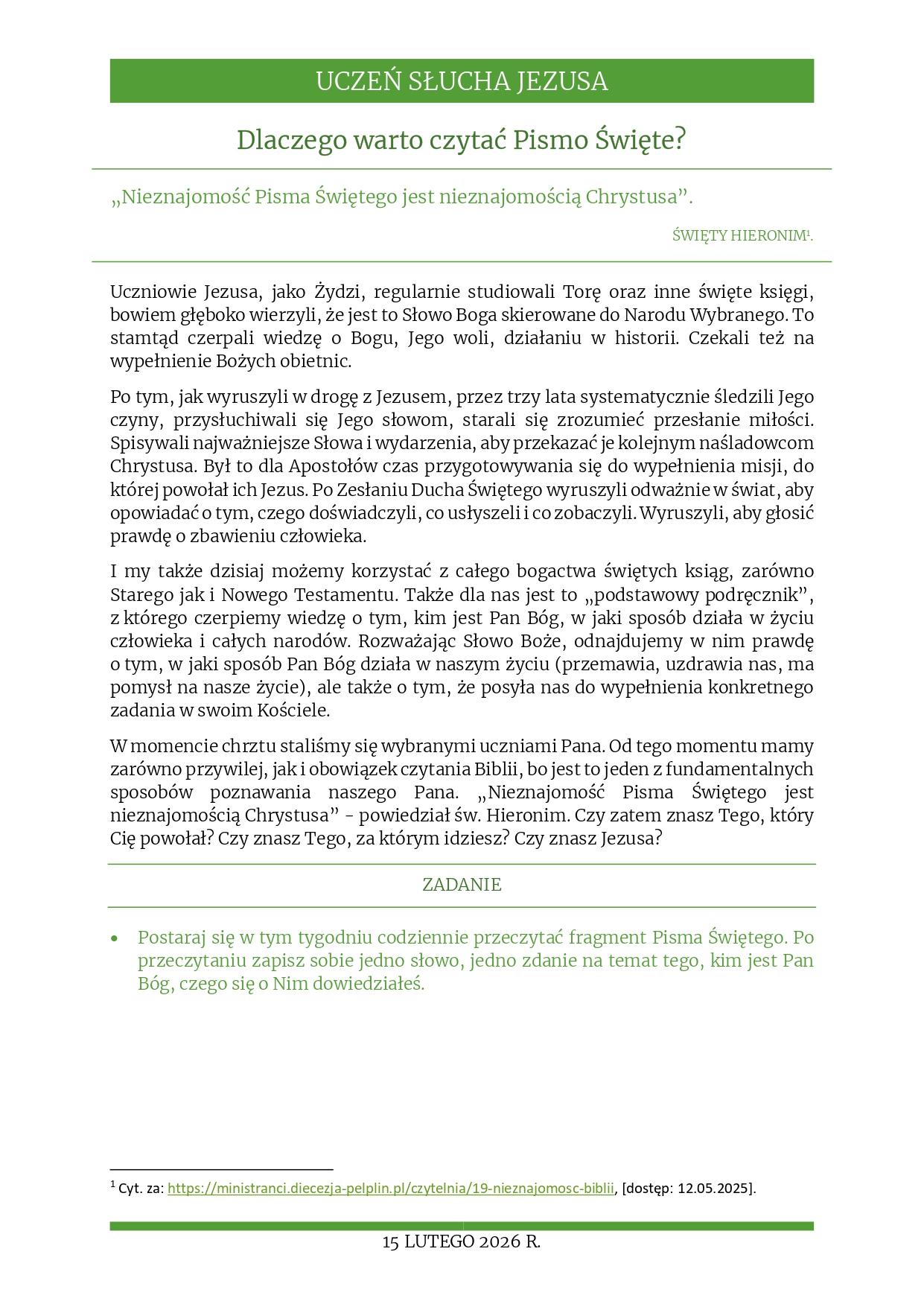 UCZEŃ SŁUCHA JEZUSA

Dlaczego warto czytać Pismo Święte?

„Nieznajomość Pisma Świętego jest nieznajomością Chrystusa”.

ŚWIĘTY HIERONIM$^1$.

Uczniowie Jezusa, jako Żydzi, regularnie studiowali Torę oraz inne święte księgi, bowiem głęboko wierzyli, że jest to Słowo Boga skierowane do Narodu Wybranego. To stamtąd czerpali wiedzę o Bogu, Jego woli, działaniu w historii. Czekali też na wypełnienie Bożych obietnic.

Po tym, jak wyruszyli w drogę z Jezusem, przez trzy lata systematycznie śledzili Jego czyny, przysłuchiwali się Jego słowom, starali się zrozumieć przesłanie miłości. Spisywali najważniejsze Słowa i wydarzenia, aby przekazać je kolejnym naśladowcom Chrystusa. Był to dla Apostołów czas przygotowywania się do wypełnienia misji, do której powołał ich Jezus. Po Zesłaniu Ducha Świętego wyruszyli odważnie w świat, aby opowiadać o tym, czego doświadczyli, co usłyszeli i co zobaczyli. Wyruszyli, aby głosić prawdę o zbawieniu człowieka.

I my także dzisiaj możemy korzystać z całego bogactwa świętych ksiąg, zarówno Starego jak i Nowego Testamentu. Także dla nas jest to „podstawowy podręcznik”, z którego czerpiemy wiedzę o tym, kim jest Pan Bóg, w jaki sposób działa w życiu człowieka i całych narodów. Rozważając Słowo Boże, odnajdujemy w nim prawdę o tym, w jaki sposób Pan Bóg działa w naszym życiu (przemawia, uzdrawia nas, ma pomysł na nasze życie), ale także o tym, że posyła nas do wypełnienia konkretnego zadania w swoim Kościele.

W momencie chrztu staliśmy się wybranymi uczniami Pana. Od tego momentu mamy zarówno przywilej, jak i obowiązek czytania Biblii, bo jest to jeden z fundamentalnych sposobów poznawania naszego Pana. „Nieznajomość Pisma Świętego jest nieznajomością Chrystusa” - powiedział św. Hieronim. Czy zatem znasz Tego, który Cię powołał? Czy znasz Tego, za którym idziesz? Czy znasz Jezusa?

ZADANIE

• Postaraj się w tym tygodniu codziennie przeczytać fragment Pisma Świętego. Po przeczytaniu zapisz sobie jedno słowo, jedno zdanie na temat tego, kim jest Pan Bóg, czego się o Nim dowiedziałeś.

$^1$ Cyt. za: https://ministranci.diecezja-pelplin.pl/czytelnia/19-nieznajomosc-biblii, [dostęp: 12.05.2025].

15 LUTEGO 2026 R.